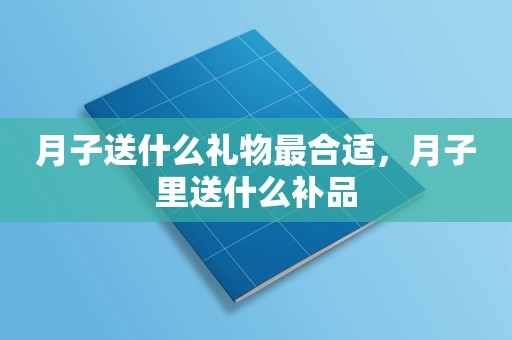 月子送什么礼物最合适，月子里送什么补品